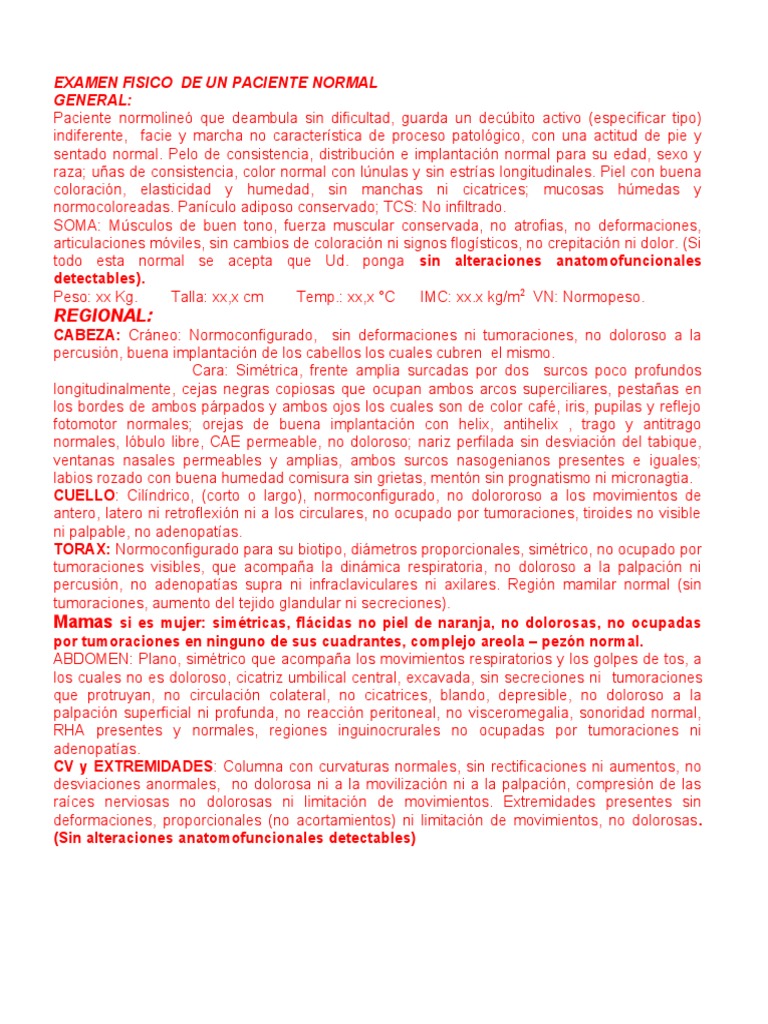 EXAMEN FISICO DE UN PACIENTE NORMAL
GENERAL:
Paciente normolineó que deambula sin dificultad, guarda un decúbito activo (especificar tipo) indiferente, facie y marcha no característica de proceso patológico, con una actitud de pie y sentado normal. Pelo de consistencia, distribución e implantación normal para su edad, sexo y raza; uñas de consistencia, color normal con lúnulas y sin estrías longitudinales. Piel con buena coloración, elasticidad y humedad, sin manchas ni cicatrices; mucosas húmedas y normocoloreadas. Panículo adiposo conservado; TCS: No infiltrado.
SOMA: Músculos de buen tono, fuerza muscular conservada, no atrofias, no deformaciones, articulaciones móviles, sin cambios de coloración ni signos flogísticos, no crepitación ni dolor. (Si todo esta normal se acepta que Ud. ponga sin alteraciones anatomofuncionales detectables).
Peso: xx Kg. Talla: xx,x cm Temp.: xx,x °C IMC: xx.x kg/m$^2$ VN: Normopeso.
REGIONAL:
CABEZA: Cráneo: Normoconfigurado, sin deformaciones ni tumoraciones, no doloroso a la percusión, buena implantación de los cabellos los cuales cubren el mismo.
Cara: Simétrica, frente amplia surcadas por dos surcos poco profundos longitudinalmente, cejas negras copiosas que ocupan ambos arcos superciliares, pestañas en los bordes de ambos párpados y ambos ojos los cuales son de color café, iris, pupilas y reflejo fotomotor normales; orejas de buena implantación con helix, antihelix , trago y antitrago normales, lóbulo libre, CAE permeable, no doloroso; nariz perfilada sin desviación del tabique, ventanas nasales permeables y amplias, ambos surcos nasogenianos presentes e iguales; labios rozado con buena humedad comisura sin grietas, mentón sin prognatismo ni micronagtia.
CUELLO: Cilíndrico, (corto o largo), normoconfigurado, no dolororoso a los movimientos de antero, latero ni retroflexión ni a los circulares, no ocupado por tumoraciones, tiroides no visible ni palpable, no adenopatías.
TORAX: Normoconfigurado para su biotipo, diámetros proporcionales, simétrico, no ocupado por tumoraciones visibles, que acompaña la dinámica respiratoria, no doloroso a la palpación ni percusión, no adenopatías supra ni infraclaviculares ni axilares. Región mamilar normal (sin tumoraciones, aumento del tejido glandular ni secreciones).
Mamas si es mujer: simétricas, flácidas no piel de naranja, no dolorosas, no ocupadas por tumoraciones en ninguno de sus cuadrantes, complejo areola – pezón normal.
ABDOMEN: Plano, simétrico que acompaña los movimientos respiratorios y los golpes de tos, a los cuales no es doloroso, cicatriz umbilical central, excavada, sin secreciones ni tumoraciones que protruyan, no circulación colateral, no cicatrices, blando, depresible, no doloroso a la palpación superficial ni profunda, no reacción peritoneal, no visceromegalia, sonoridad normal, RHA presentes y normales, regiones inguinocrurales no ocupadas por tumoraciones ni adenopatías.
CV y EXTREMIDADES: Columna con curvaturas normales, sin rectificaciones ni aumentos, no desviaciones anormales, no dolorosa ni a la movilización ni a la palpación, compresión de las raíces nerviosas no dolorosas ni limitación de movimientos. Extremidades presentes sin deformaciones, proporcionales (no acortamientos) ni limitación de movimientos, no dolorosas. (Sin alteraciones anatomofuncionales detectables)